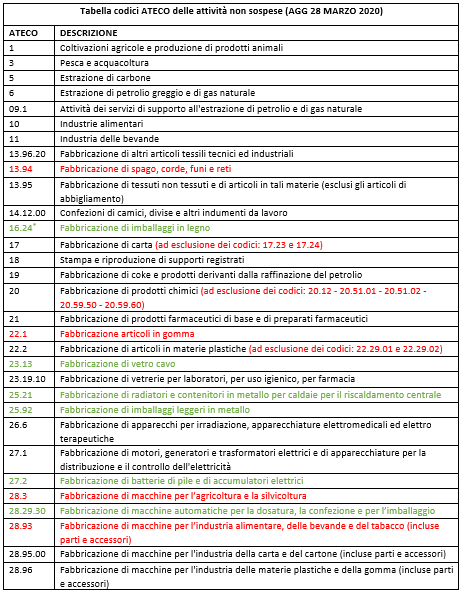 Tabella codici ATECO delle attività non sospese (AGG 28 MARZO 2020)

| ATECO | DESCRIZIONE |
|---|---|
| 1 | Coltivazioni agricole e produzione di prodotti animali |
| 3 | Pesca e acquacoltura |
| 5 | Estrazione di carbone |
| 6 | Estrazione di petrolio greggio e di gas naturale |
| 09.1 | Attività dei servizi di supporto all'estrazione di petrolio e di gas naturale |
| 10 | Industrie alimentari |
| 11 | Industria delle bevande |
| 13.96.20 | Fabbricazione di altri articoli tessili tecnici ed industriali |
| 13.94 | Fabbricazione di spago, corde, funi e reti |
| 13.95 | Fabbricazione di tessuti non tessuti e di articoli in tali materie (esclusi gli articoli di abbigliamento) |
| 14.12.00 | Confezioni di camici, divise e altri indumenti da lavoro |
| 16.24* | Fabbricazione di imballaggi in legno |
| 17 | Fabbricazione di carta (ad esclusione dei codici: 17.23 e 17.24) |
| 18 | Stampa e riproduzione di supporti registrati |
| 19 | Fabbricazione di coke e prodotti derivanti dalla raffinazione del petrolio |
| 20 | Fabbricazione di prodotti chimici (ad esclusione dei codici: 20.12 - 20.51.01 - 20.51.02 - 20.59.50 - 20.59.60) |
| 21 | Fabbricazione di prodotti farmaceutici di base e di preparati farmaceutici |
| 22.1 | Fabbricazione articoli in gomma |
| 22.2 | Fabbricazione di articoli in materie plastiche (ad esclusione dei codici: 22.29.01 e 22.29.02) |
| 23.13 | Fabbricazione di vetro cavo |
| 23.19.10 | Fabbricazione di vetrerie per laboratori, per uso igienico, per farmacia |
| 25.21 | Fabbricazione di radiatori e contenitori in metallo per caldaie per il riscaldamento centrale |
| 25.92 | Fabbricazione di imballaggi leggeri in metallo |
| 26.6 | Fabbricazione di apparecchi per irradiazione, apparecchiature elettromedicali ed elettro terapeutiche |
| 27.1 | Fabbricazione di motori, generatori e trasformatori elettrici e di apparecchiature per la distribuzione e il controllo dell'elettricità |
| 27.2 | Fabbricazione di batterie di pile e di accumulatori elettrici |
| 28.3 | Fabbricazione di macchine per l'agricoltura e la silvicoltura |
| 28.29.30 | Fabbricazione di macchine automatiche per la dosatura, la confezione e per l'imballaggio |
| 28.93 | Fabbricazione di macchine per l'industria alimentare, delle bevande e del tabacco (incluse parti e accessori) |
| 28.95.00 | Fabbricazione di macchine per l'industria della carta e del cartone (incluse parti e accessori) |
| 28.96 | Fabbricazione di macchine per l'industria delle materie plastiche e della gomma (incluse parti e accessori) |